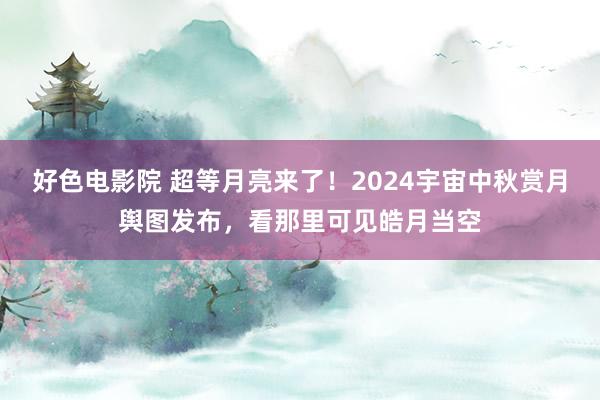 好色电影院 超等月亮来了！2024宇宙中秋赏月舆图发布，看那里可见皓月当空